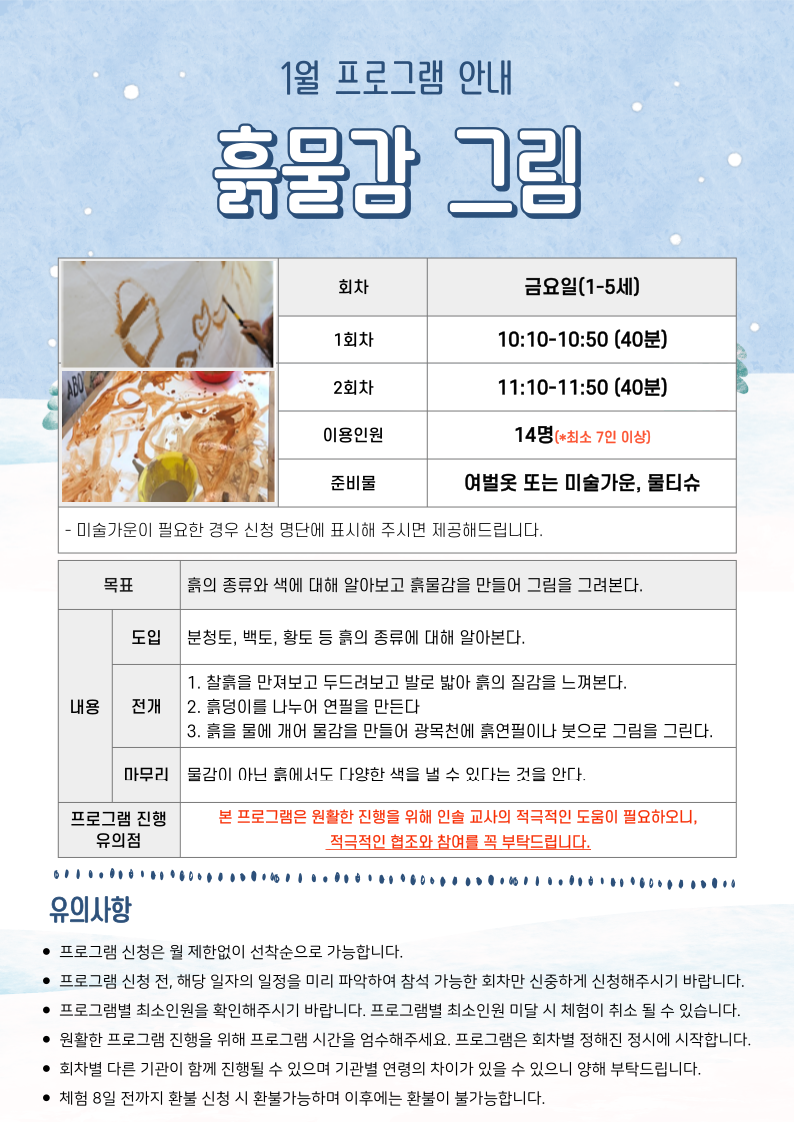 1월 프로그램 안내

흙물감 그림

| 회차 | 금요일(1-5세) |
|---|---|
| 1회차 | 10:10-10:50 (40분) |
| 2회차 | 11:10-11:50 (40분) |
| 이용인원 | 14명(*최소 7인 이상) |
| 준비물 | 여벌옷 또는 미술가운, 물티슈 |

- 미술가운이 필요한 경우 신청 명단에 표시해 주시면 제공해드립니다.

| 목표 | | 흙의 종류와 색에 대해 알아보고 흙물감을 만들어 그림을 그려본다. |
|---|---|---|
| 내용 | 도입 | 분청토, 백토, 황토 등 흙의 종류에 대해 알아본다. |
| | 전개 | 1. 찰흙을 만져보고 두드려보고 발로 밟아 흙의 질감을 느껴본다. 2. 흙덩이를 나누어 연필을 만든다 3. 흙을 물에 개어 물감을 만들어 광목천에 흙연필이나 붓으로 그림을 그린다. |
| | 마무리 | 물감이 아닌 흙에서도 다양한 색을 낼 수 있다는 것을 안다. |
| 프로그램 진행 유의점 | | 본 프로그램은 원활한 진행을 위해 인솔 교사의 적극적인 도움이 필요하오니, 적극적인 협조와 참여를 꼭 부탁드립니다. |

유의사항

• 프로그램 신청은 월 제한없이 선착순으로 가능합니다.
• 프로그램 신청 전, 해당 일자의 일정을 미리 파악하여 참석 가능한 회차만 신중하게 신청해주시기 바랍니다.
• 프로그램별 최소인원을 확인해주시기 바랍니다. 프로그램별 최소인원 미달 시 체험이 취소 될 수 있습니다.
• 원활한 프로그램 진행을 위해 프로그램 시간을 엄수해주세요. 프로그램은 회차별 정해진 정시에 시작합니다.
• 회차별 다른 기관이 함께 진행될 수 있으며 기관별 연령의 차이가 있을 수 있으니 양해 부탁드립니다.
• 체험 8일 전까지 환불 신청 시 환불가능하며 이후에는 환불이 불가능합니다.